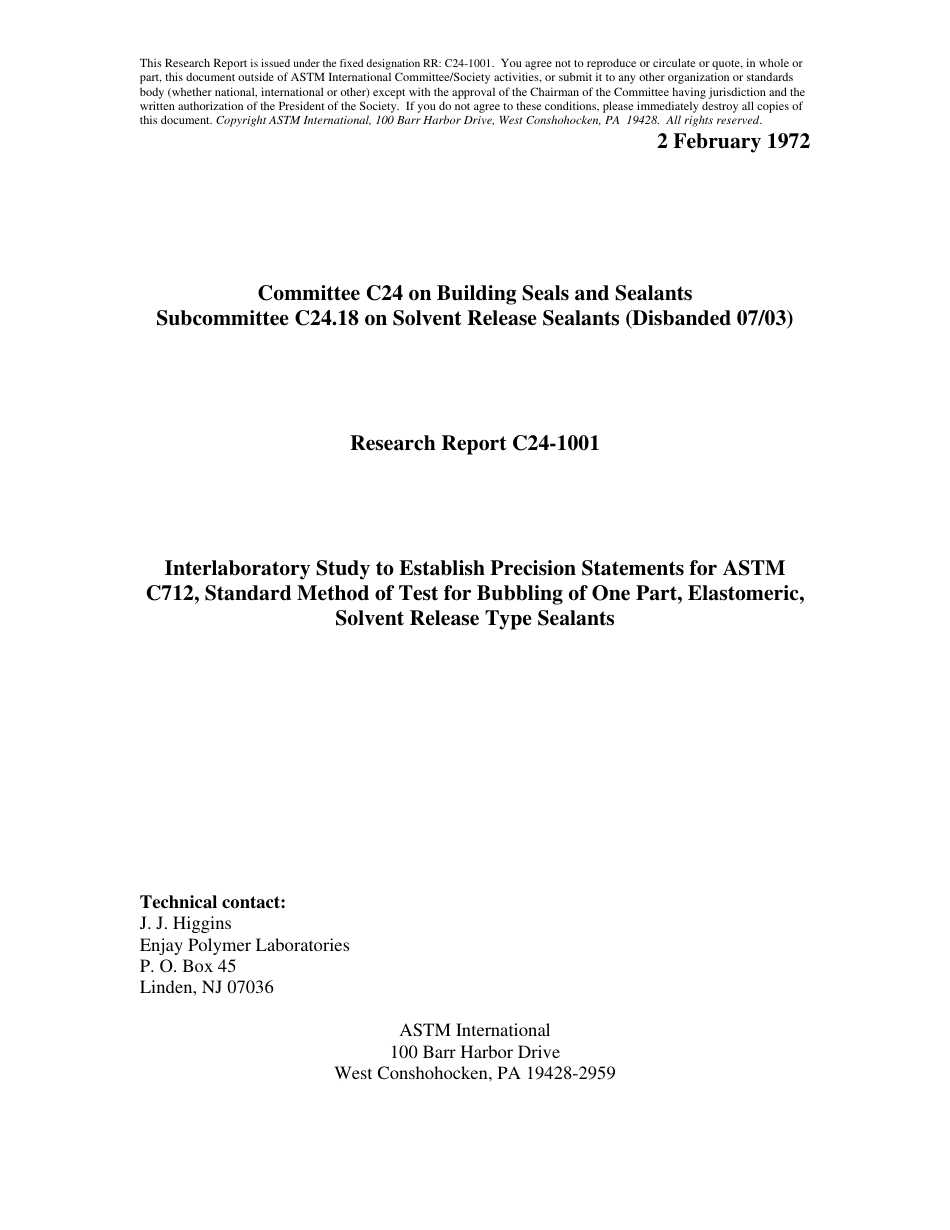 This Research Report is issued under the fixed designation RR: C24-1001. You agree not to reproduce or circulate or quote, in whole or part, this document outside of ASTM International Committee/Society activities, or submit it to any other organization or standards body (whether national, international or other) except with the approval of the Chairman of the Committee having jurisdiction and the written authorization of the President of the Society. If you do not agree to these conditions, please immediately destroy all copies of this document. Copyright ASTM International, 100 Barr Harbor Drive, West Conshohocken, PA 19428. All rights reserved.

2 February 1972

Committee C24 on Building Seals and Sealants
Subcommittee C24.18 on Solvent Release Sealants (Disbanded 07/03)

Research Report C24-1001

Interlaboratory Study to Establish Precision Statements for ASTM C712, Standard Method of Test for Bubbling of One Part, Elastomeric, Solvent Release Type Sealants

Technical contact:
J. J. Higgins
Enjay Polymer Laboratories
P. O. Box 45
Linden, NJ 07036

ASTM International
100 Barr Harbor Drive
West Conshohocken, PA 19428-2959